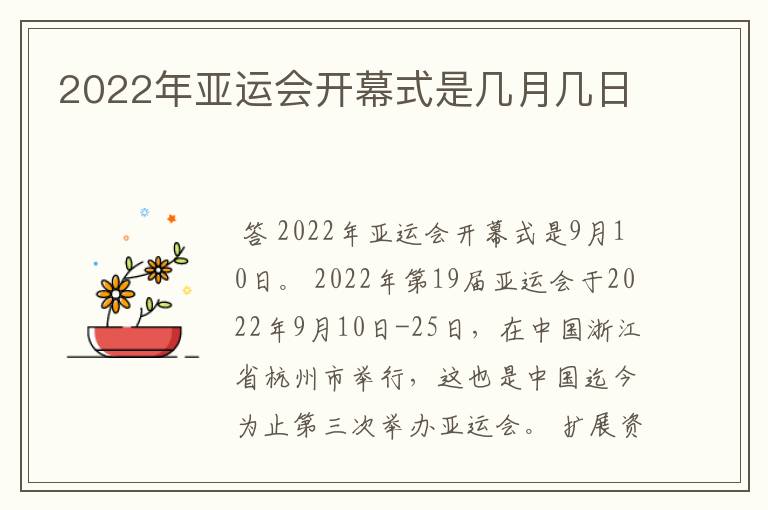 2022年亚运会开幕式是几月几日

答 2022年亚运会开幕式是9月10日。 2022年第19届亚运会于2022年9月10日-25日，在中国浙江省杭州市举行，这也是中国迄今为止第三次举办亚运会。 扩展资